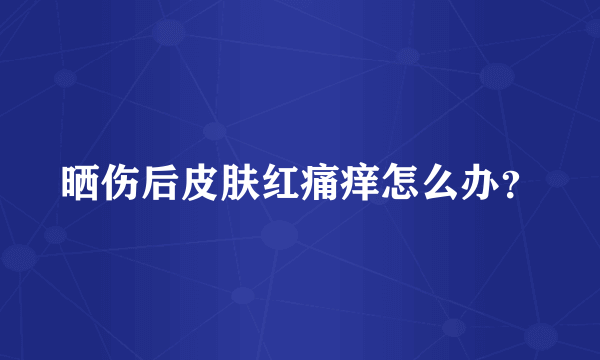 晒伤后皮肤红痛痒怎么办?